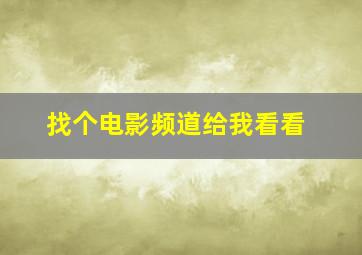 找个电影频道给我看看